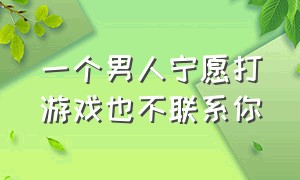 一个男人宁愿打游戏也不联系你